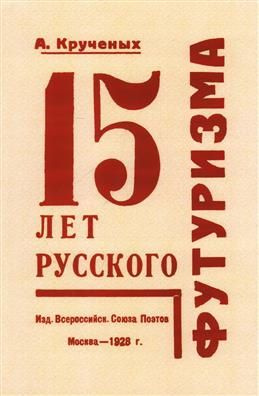 А. Крученых

15

ЛЕТ

РУССКОГО

ФУТУРИЗМА

Изд. Всероссийск. Союза Поэтов

Москва—1928 г.